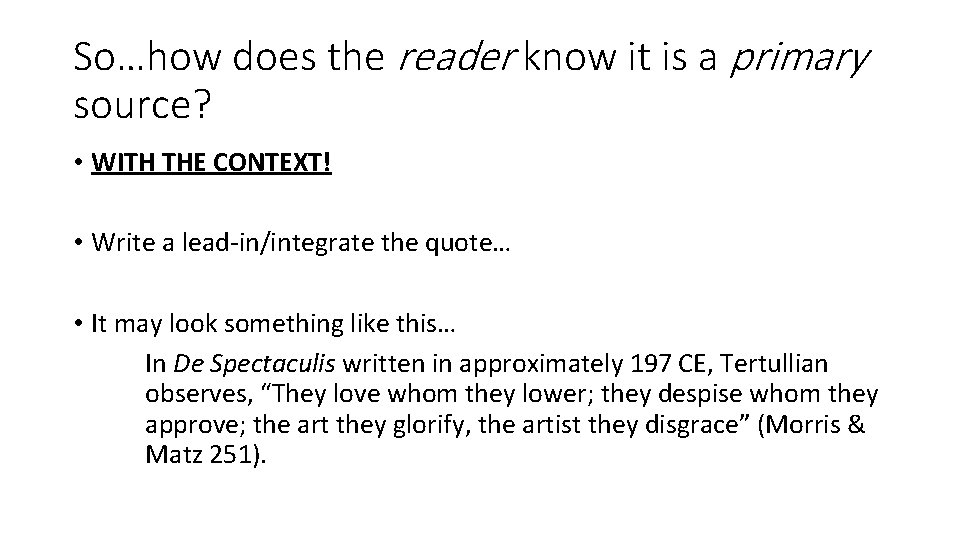 So…how does the reader know it is a primary source?

• WITH THE CONTEXT!

• Write a lead-in/integrate the quote…

• It may look something like this…

In De Spectaculis written in approximately 197 CE, Tertullian observes, “They love whom they lower; they despise whom they approve; the art they glorify, the artist they disgrace” (Morris & Matz 251).